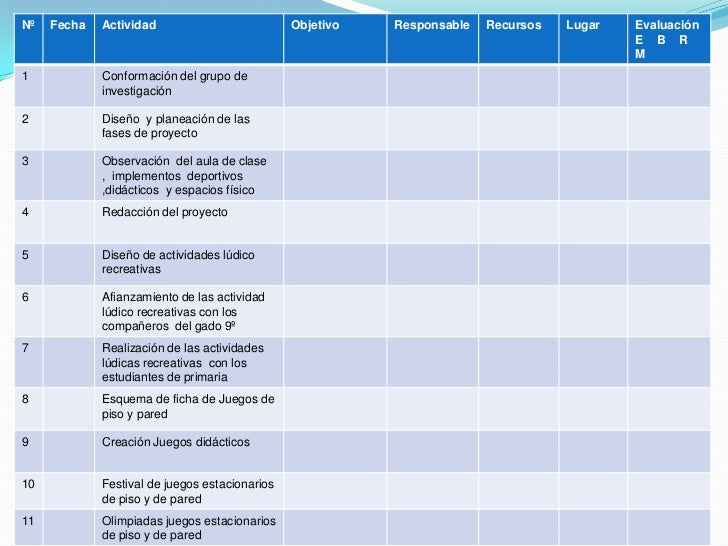 | Nº | Fecha | Actividad | Objetivo | Responsable | Recursos | Lugar | Evaluación E B R M |
|---|---|---|---|---|---|---|---|
| 1 | | Conformación del grupo de investigación | | | | | |
| 2 | | Diseño y planeación de las fases de proyecto | | | | | |
| 3 | | Observación del aula de clase , implementos deportivos ,didácticos y espacios físico | | | | | |
| 4 | | Redacción del proyecto | | | | | |
| 5 | | Diseño de actividades lúdico recreativas | | | | | |
| 6 | | Afianzamiento de las actividad lúdico recreativas con los compañeros del gado 9º | | | | | |
| 7 | | Realización de las actividades lúdicas recreativas con los estudiantes de primaria | | | | | |
| 8 | | Esquema de ficha de Juegos de piso y pared | | | | | |
| 9 | | Creación Juegos didácticos | | | | | |
| 10 | | Festival de juegos estacionarios de piso y de pared | | | | | |
| 11 | | Olimpiadas juegos estacionarios de piso y de pared | | | | | |